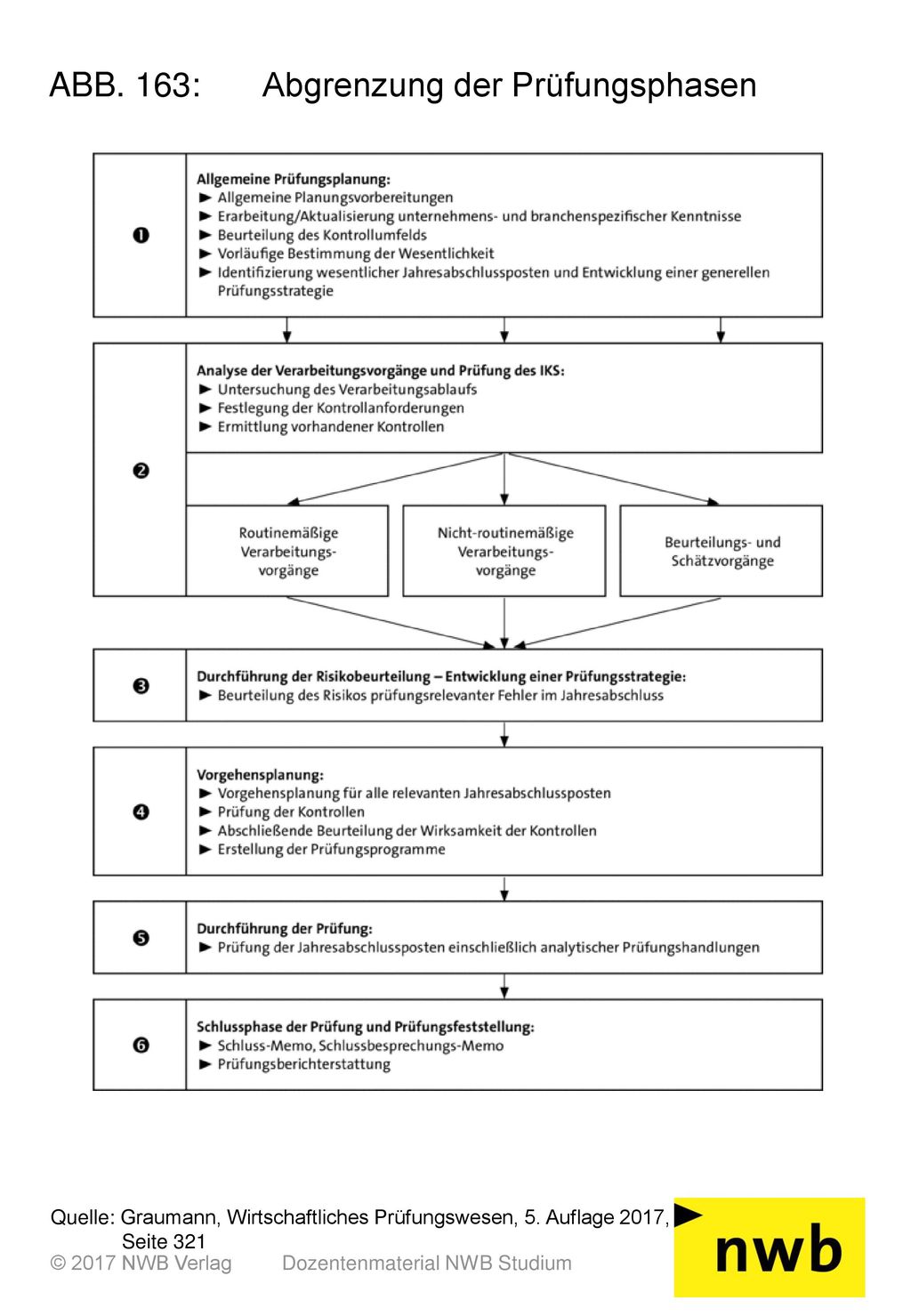 ABB. 163: Abgrenzung der Prüfungsphasen

❶

Allgemeine Prüfungsplanung:
► Allgemeine Planungsvorbereitungen
► Erarbeitung/Aktualisierung unternehmens- und branchenspezifischer Kenntnisse
► Beurteilung des Kontrollumfelds
► Vorläufige Bestimmung der Wesentlichkeit
► Identifizierung wesentlicher Jahresabschlussposten und Entwicklung einer generellen Prüfungsstrategie

❷

Analyse der Verarbeitungsvorgänge und Prüfung des IKS:
► Untersuchung des Verarbeitungsablaufs
► Festlegung der Kontrollanforderungen
► Ermittlung vorhandener Kontrollen

Routinemäßige Verarbeitungsvorgänge

Nicht-routinemäßige Verarbeitungsvorgänge

Beurteilungs- und Schätzvorgänge

❸

Durchführung der Risikobeurteilung – Entwicklung einer Prüfungsstrategie:
► Beurteilung des Risikos prüfungsrelevanter Fehler im Jahresabschluss

❹

Vorgehensplanung:
► Vorgehensplanung für alle relevanten Jahresabschlussposten
► Prüfung der Kontrollen
► Abschließende Beurteilung der Wirksamkeit der Kontrollen
► Erstellung der Prüfungsprogramme

❺

Durchführung der Prüfung:
► Prüfung der Jahresabschlussposten einschließlich analytischer Prüfungshandlungen

❻

Schlussphase der Prüfung und Prüfungsfeststellung:
► Schluss-Memo, Schlussbesprechungs-Memo
► Prüfungsberichterstattung

Quelle: Graumann, Wirtschaftliches Prüfungswesen, 5. Auflage 2017, Seite 321
© 2017 NWB Verlag Dozentenmaterial NWB Studium

nwb